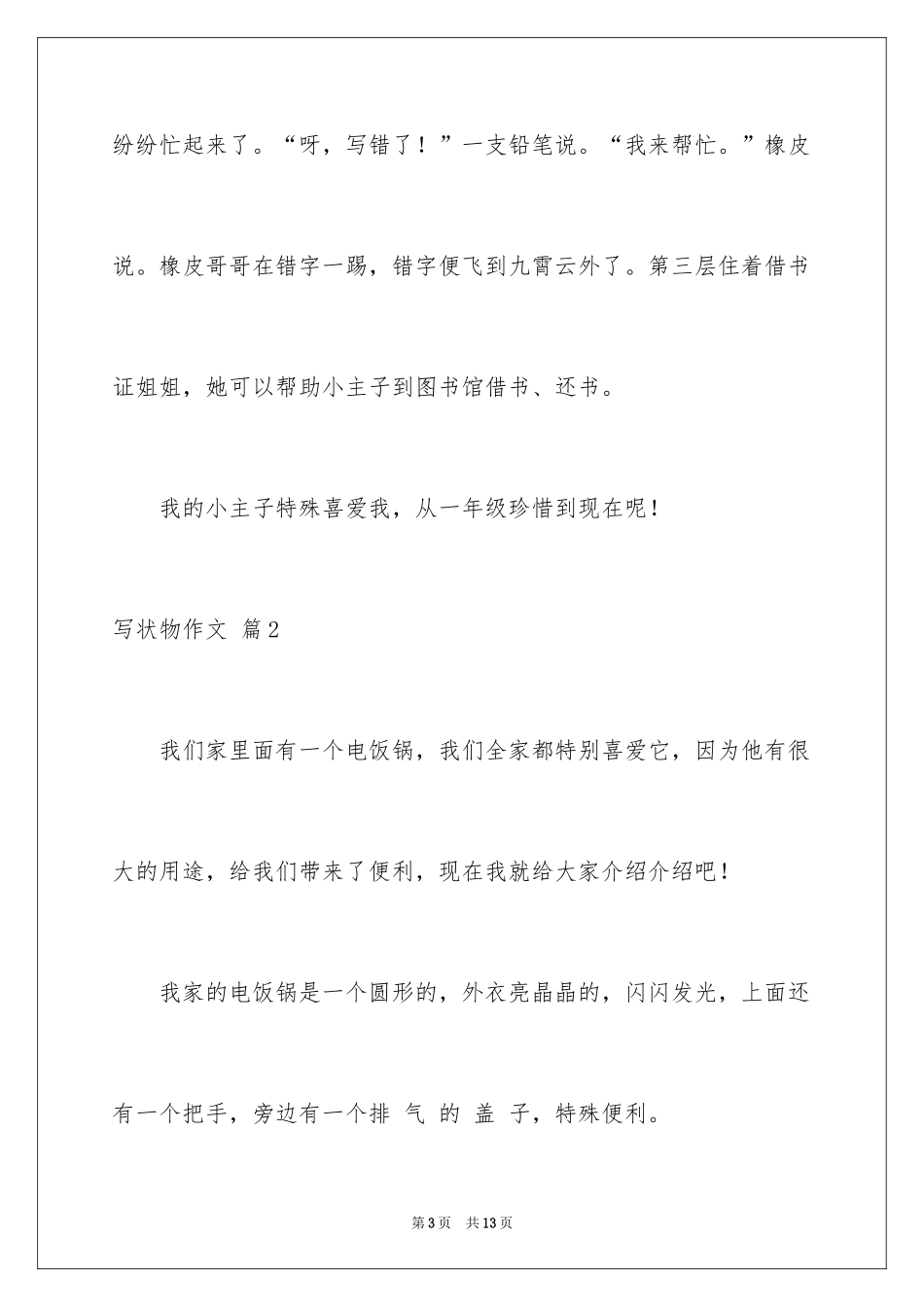 纷纷忙起来了。“呀，写错了！”一支铅笔说。“我来帮忙。”橡皮说。橡皮哥哥在错字一踢，错字便飞到九霄云外了。第三层住着借书证姐姐，她可以帮助小主子到图书馆借书、还书。

我的小主子特殊喜爱我，从一年级珍惜到现在呢！

写状物作文 篇2

我们家里面有一个电饭锅，我们全家都特别喜爱它，因为他有很大的用途，给我们带来了便利，现在我就给大家介绍介绍吧！

我家的电饭锅是一个圆形的，外衣亮晶晶的，闪闪发光，上面还有一个把手，旁边有一个排 气 的 盖 子，特殊便利。

第3页 共13页